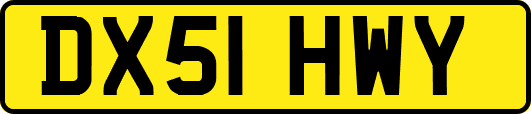 DX51 HWY